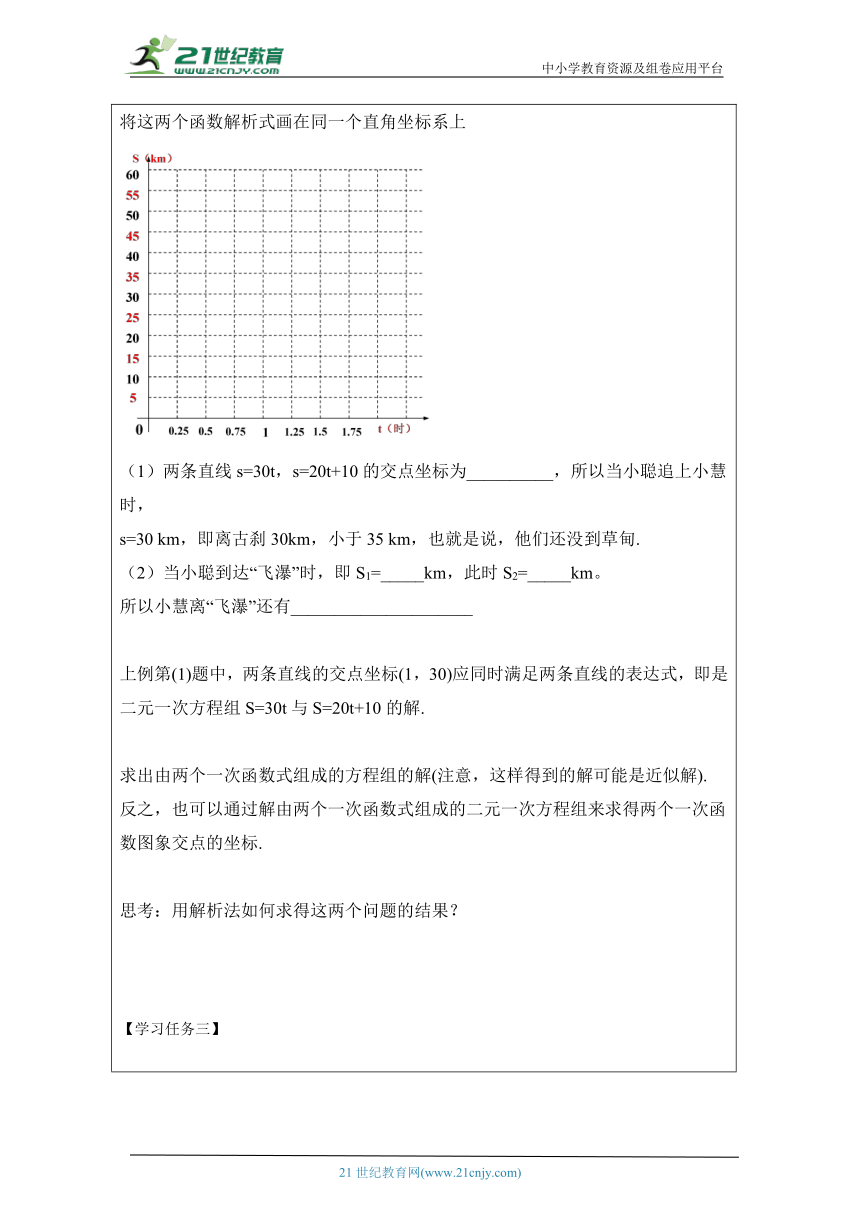 21世纪教育
www.21cnjy.com
中小学教育资源及组卷应用平台

将这两个函数解析式画在同一个直角坐标系上

S（km）
60
55
50
45
40
35
30
25
20
15
10
5
0
0.25 0.5 0.75 1 1.25 1.5 1.75 t（时）

（1）两条直线 s=30t，s=20t+10 的交点坐标为__________，所以当小聪追上小慧时，
s=30 km，即离古刹 30km，小于 35 km，也就是说，他们还没到草甸.
（2）当小聪到达“飞瀑”时，即 $S_1$=_____km，此时 $S_2$=_____km。
所以小慧离“飞瀑”还有_____________________

上例第(1)题中，两条直线的交点坐标(1，30)应同时满足两条直线的表达式，即是二元一次方程组 S=30t 与 S=20t+10 的解.

求出由两个一次函数式组成的方程组的解(注意，这样得到的解可能是近似解).
反之，也可以通过解由两个一次函数式组成的二元一次方程组来求得两个一次函数图象交点的坐标.

思考：用解析法如何求得这两个问题的结果？

【学习任务三】

21 世纪教育网(www.21cnjy.com)